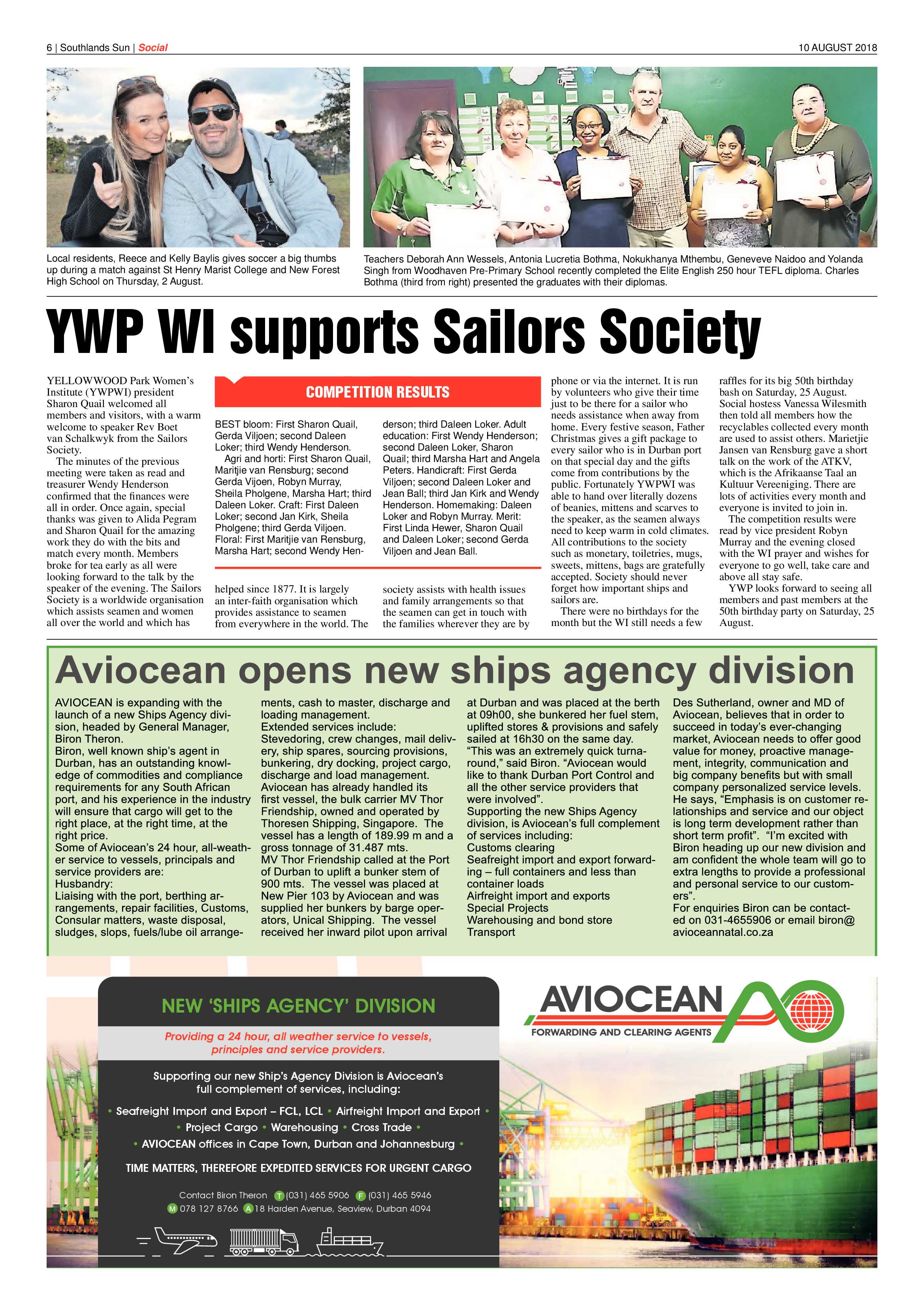 6 | Southlands Sun | Social

10 AUGUST 2018

Local residents, Reece and Kelly Baylis gives soccer a big thumbs up during a match against St Henry Marist College and New Forest High School on Thursday, 2 August.

Teachers Deborah Ann Wessels, Antonia Lucretia Bothma, Nokukhanya Mthembu, Geneveve Naidoo and Yolanda Singh from Woodhaven Pre-Primary School recently completed the Elite English 250 hour TEFL diploma. Charles Bothma (third from right) presented the graduates with their diplomas.

YWP WI supports Sailors Society

YELLOWWOOD Park Women's Institute (YWPWI) president Sharon Quail welcomed all members and visitors, with a warm welcome to speaker Rev Boet van Schalkwyk from the Sailors Society.

The minutes of the previous meeting were taken as read and treasurer Wendy Henderson confirmed that the finances were all in order. Once again, special thanks was given to Alida Pegram and Sharon Quail for the amazing work they do with the bits and match every month. Members broke for tea early as all were looking forward to the talk by the speaker of the evening. The Sailors Society is a worldwide organisation which assists seamen and women all over the world and which has helped since 1877. It is largely an inter-faith organisation which provides assistance to seamen from everywhere in the world. The society assists with health issues and family arrangements so that the seamen can get in touch with the families wherever they are by phone or via the internet. It is run by volunteers who give their time just to be there for a sailor who needs assistance when away from home. Every festive season, Father Christmas gives a gift package to every sailor who is in Durban port on that special day and the gifts come from contributions by the public. Fortunately YWPWI was able to hand over literally dozens of beanies, mittens and scarves to the speaker, as the seamen always need to keep warm in cold climates. All contributions to the society such as monetary, toiletries, mugs, sweets, mittens, bags are gratefully accepted. Society should never forget how important ships and sailors are.

There were no birthdays for the month but the WI still needs a few raffles for its big 50th birthday bash on Saturday, 25 August. Social hostess Vanessa Wilesmith then told all members how the recyclables collected every month are used to assist others. Marietjie Jansen van Rensburg gave a short talk on the work of the ATKV, which is the Afrikaanse Taal an Kultuur Vereeniging. There are lots of activities every month and everyone is invited to join in.

The competition results were read by vice president Robyn Murray and the evening closed with the WI prayer and wishes for everyone to go well, take care and above all stay safe.

YWP looks forward to seeing all members and past members at the 50th birthday party on Saturday, 25 August.

COMPETITION RESULTS

BEST bloom: First Sharon Quail, Gerda Viljoen; second Daleen Loker; third Wendy Henderson.

Agri and horti: First Sharon Quail, Maritjie van Rensburg; second Gerda Vijoen, Robyn Murray, Sheila Pholgene, Marsha Hart; third Daleen Loker. Craft: First Daleen Loker; second Jan Kirk, Sheila Pholgene; third Gerda Viljoen. Floral: First Maritjie van Rensburg, Marsha Hart; second Wendy Henderson; third Daleen Loker. Adult education: First Wendy Henderson; second Daleen Loker, Sharon Quail; third Marsha Hart and Angela Peters. Handicraft: First Gerda Viljoen; second Daleen Loker and Jean Ball; third Jan Kirk and Wendy Henderson. Homemaking: Daleen Loker and Robyn Murray. Merit: First Linda Hewer, Sharon Quail and Daleen Loker; second Gerda Viljoen and Jean Ball.

Aviocean opens new ships agency division

AVIOCEAN is expanding with the launch of a new Ships Agency division, headed by General Manager, Biron Theron.
Biron, well known ship's agent in Durban, has an outstanding knowledge of commodities and compliance requirements for any South African port, and his experience in the industry will ensure that cargo will get to the right place, at the right time, at the right price.
Some of Aviocean's 24 hour, all-weather service to vessels, principals and service providers are:
Husbandry:
Liaising with the port, berthing arrangements, repair facilities, Customs, Consular matters, waste disposal, sludges, slops, fuels/lube oil arrangements, cash to master, discharge and loading management.
Extended services include:
Stevedoring, crew changes, mail delivery, ship spares, sourcing provisions, bunkering, dry docking, project cargo, discharge and load management.
Aviocean has already handled its first vessel, the bulk carrier MV Thor Friendship, owned and operated by Thoresen Shipping, Singapore. The vessel has a length of 189.99 m and a gross tonnage of 31.487 mts.
MV Thor Friendship called at the Port of Durban to uplift a bunker stem of 900 mts. The vessel was placed at New Pier 103 by Aviocean and was supplied her bunkers by barge operators, Unical Shipping. The vessel received her inward pilot upon arrival at Durban and was placed at the berth at 09h00, she bunkered her fuel stem, uplifted stores & provisions and safely sailed at 16h30 on the same day.
"This was an extremely quick turnaround," said Biron. "Aviocean would like to thank Durban Port Control and all the other service providers that were involved".
Supporting the new Ships Agency division, is Aviocean's full complement of services including:
Customs clearing
Seafreight import and export forwarding – full containers and less than container loads
Airfreight import and exports
Special Projects
Warehousing and bond store
Transport
Des Sutherland, owner and MD of Aviocean, believes that in order to succeed in today's ever-changing market, Aviocean needs to offer good value for money, proactive management, integrity, communication and big company benefits but with small company personalized service levels.
He says, "Emphasis is on customer relationships and service and our object is long term development rather than short term profit". "I'm excited with Biron heading up our new division and am confident the whole team will go to extra lengths to provide a professional and personal service to our customers".
For enquiries Biron can be contacted on 031-4655906 or email biron@avioceannatal.co.za

NEW 'SHIPS AGENCY' DIVISION

Providing a 24 hour, all weather service to vessels, principles and service providers.

Supporting our new Ship's Agency Division is Aviocean's full complement of services, including:

• Seafreight Import and Export – FCL, LCL • Airfreight Import and Export •
• Project Cargo • Warehousing • Cross Trade •
• AVIOCEAN offices in Cape Town, Durban and Johannesburg •

TIME MATTERS, THEREFORE EXPEDITED SERVICES FOR URGENT CARGO

Contact Biron Theron T (031) 465 5906 F (031) 465 5946
M 078 127 8766 A 18 Harden Avenue, Seaview, Durban 4094

AVIOCEAN
FORWARDING AND CLEARING AGENTS